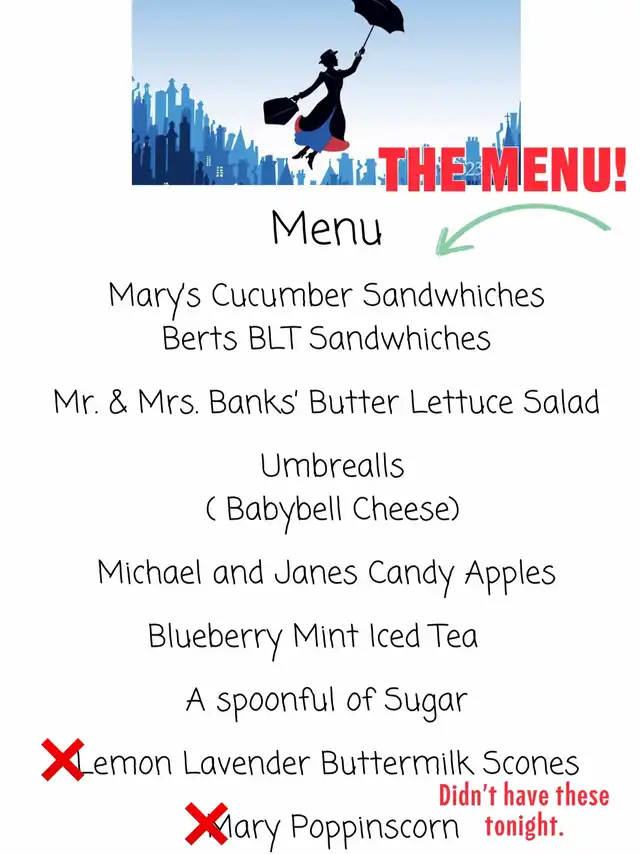 THE MENU!

Menu

Mary's Cucumber Sandwhiches
Berts BLT Sandwhiches

Mr. & Mrs. Banks' Butter Lettuce Salad

Umbrealls
( Babybell Cheese)

Michael and Janes Candy Apples

Blueberry Mint Iced Tea

A spoonful of Sugar

Lemon Lavender Buttermilk Scones

Mary Poppinscorn

Didn't have these tonight.